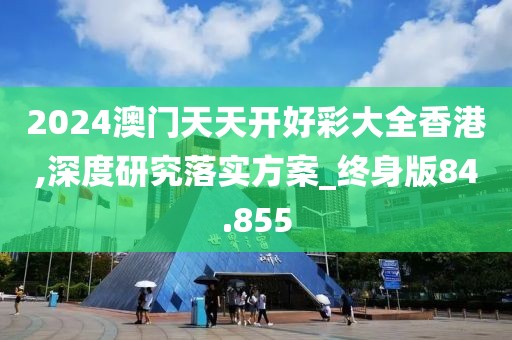 2024澳门天天开好彩大全香港,深度研究落实方案_终身版84.855

世界之窗